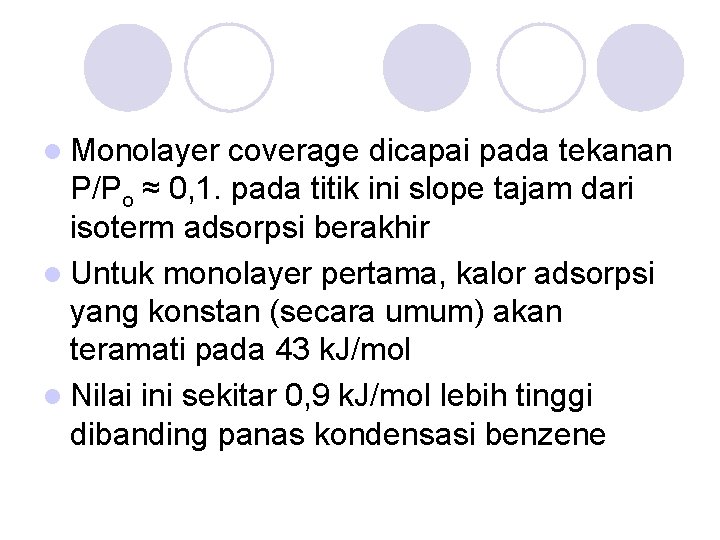 Monolayer coverage dicapai pada tekanan $P/P_o \approx 0,1$. pada titik ini slope tajam dari isoterm adsorpsi berakhir

Untuk monolayer pertama, kalor adsorpsi yang konstan (secara umum) akan teramati pada 43 kJ/mol

Nilai ini sekitar 0,9 kJ/mol lebih tinggi dibanding panas kondensasi benzene